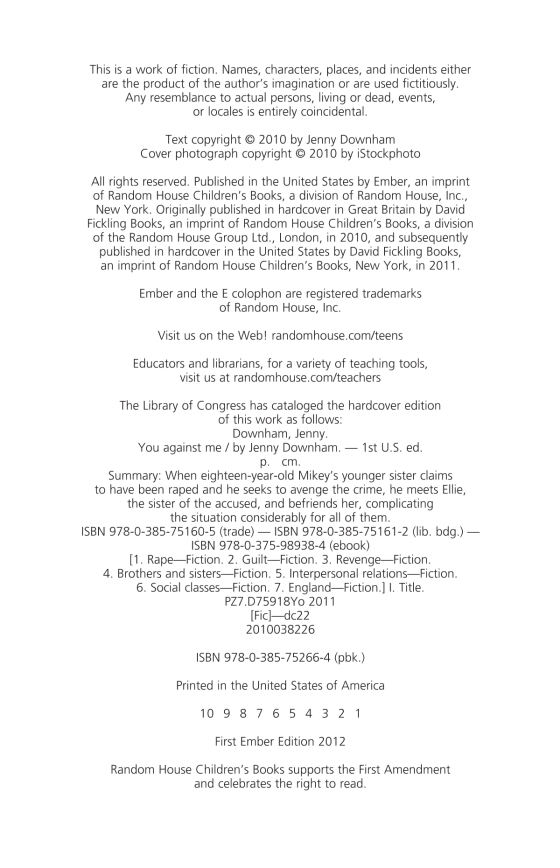 This is a work of fiction. Names, characters, places, and incidents either are the product of the author's imagination or are used fictitiously. Any resemblance to actual persons, living or dead, events, or locales is entirely coincidental.

Text copyright © 2010 by Jenny Downham
Cover photograph copyright © 2010 by iStockphoto

All rights reserved. Published in the United States by Ember, an imprint of Random House Children's Books, a division of Random House, Inc., New York. Originally published in hardcover in Great Britain by David Fickling Books, an imprint of Random House Children's Books, a division of the Random House Group Ltd., London, in 2010, and subsequently published in hardcover in the United States by David Fickling Books, an imprint of Random House Children's Books, New York, in 2011.

Ember and the E colophon are registered trademarks of Random House, Inc.

Visit us on the Web! randomhouse.com/teens

Educators and librarians, for a variety of teaching tools, visit us at randomhouse.com/teachers

The Library of Congress has cataloged the hardcover edition of this work as follows:
Downham, Jenny.
You against me / by Jenny Downham. — 1st U.S. ed.
p. cm.
Summary: When eighteen-year-old Mikey's younger sister claims to have been raped and he seeks to avenge the crime, he meets Ellie, the sister of the accused, and befriends her, complicating the situation considerably for all of them.
ISBN 978-0-385-75160-5 (trade) — ISBN 978-0-385-75161-2 (lib. bdg.) — ISBN 978-0-375-98938-4 (ebook)
[1. Rape—Fiction. 2. Guilt—Fiction. 3. Revenge—Fiction. 4. Brothers and sisters—Fiction. 5. Interpersonal relations—Fiction. 6. Social classes—Fiction. 7. England—Fiction.] I. Title.
PZ7.D75918Yo 2011
[Fic]—dc22
2010038226

ISBN 978-0-385-75266-4 (pbk.)

Printed in the United States of America

10 9 8 7 6 5 4 3 2 1

First Ember Edition 2012

Random House Children's Books supports the First Amendment and celebrates the right to read.